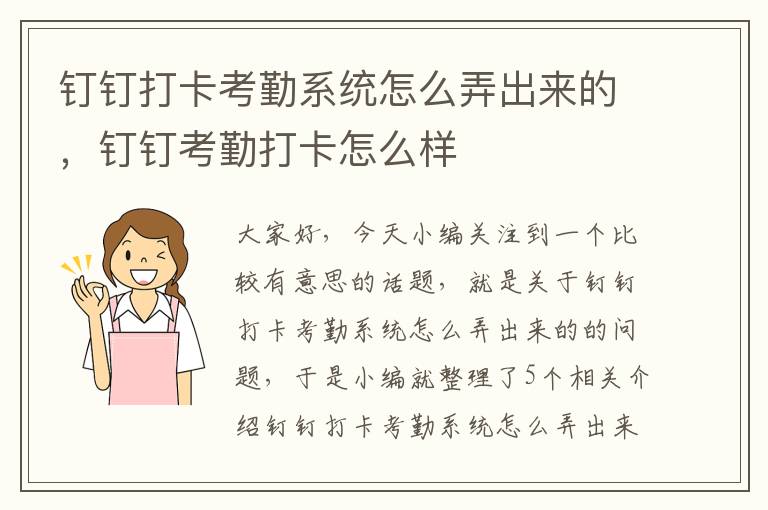 钉钉打卡考勤系统怎么弄出来的，钉钉考勤打卡怎么样

大家好，今天小编关注到一个比较有意思的话题，就是关于钉钉打卡考勤系统怎么弄出来的的问题，于是小编就整理了5个相关介绍钉钉打卡考勤系统怎么弄出来